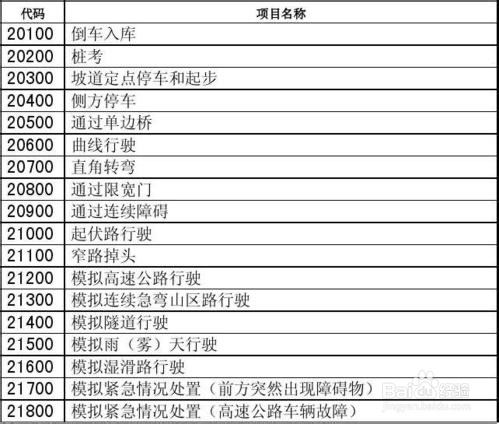 | 代码 | 项目名称 |
|---|---|
| 20100 | 倒车入库 |
| 20200 | 桩考 |
| 20300 | 坡道定点停车和起步 |
| 20400 | 侧方停车 |
| 20500 | 通过单边桥 |
| 20600 | 曲线行驶 |
| 20700 | 直角转弯 |
| 20800 | 通过限宽门 |
| 20900 | 通过连续障碍 |
| 21000 | 起伏路行驶 |
| 21100 | 窄路掉头 |
| 21200 | 模拟高速公路行驶 |
| 21300 | 模拟连续急弯山区路行驶 |
| 21400 | 模拟隧道行驶 |
| 21500 | 模拟雨（雾）天行驶 |
| 21600 | 模拟湿滑路行驶 |
| 21700 | 模拟紧急情况处置（前方突然出现障碍物） |
| 21800 | 模拟紧急情况处置（高速公路车辆故障） |

Baidu经验
jingyan.baidu.com